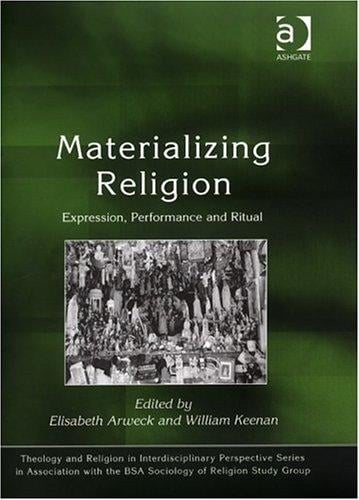 a
ASHGATE

Materializing Religion

Expression, Performance and Ritual

Edited by
Elisabeth Arweck and William Keenan

Theology and Religion in Interdisciplinary Perspective Series in Association with the BSA Sociology of Religion Study Group